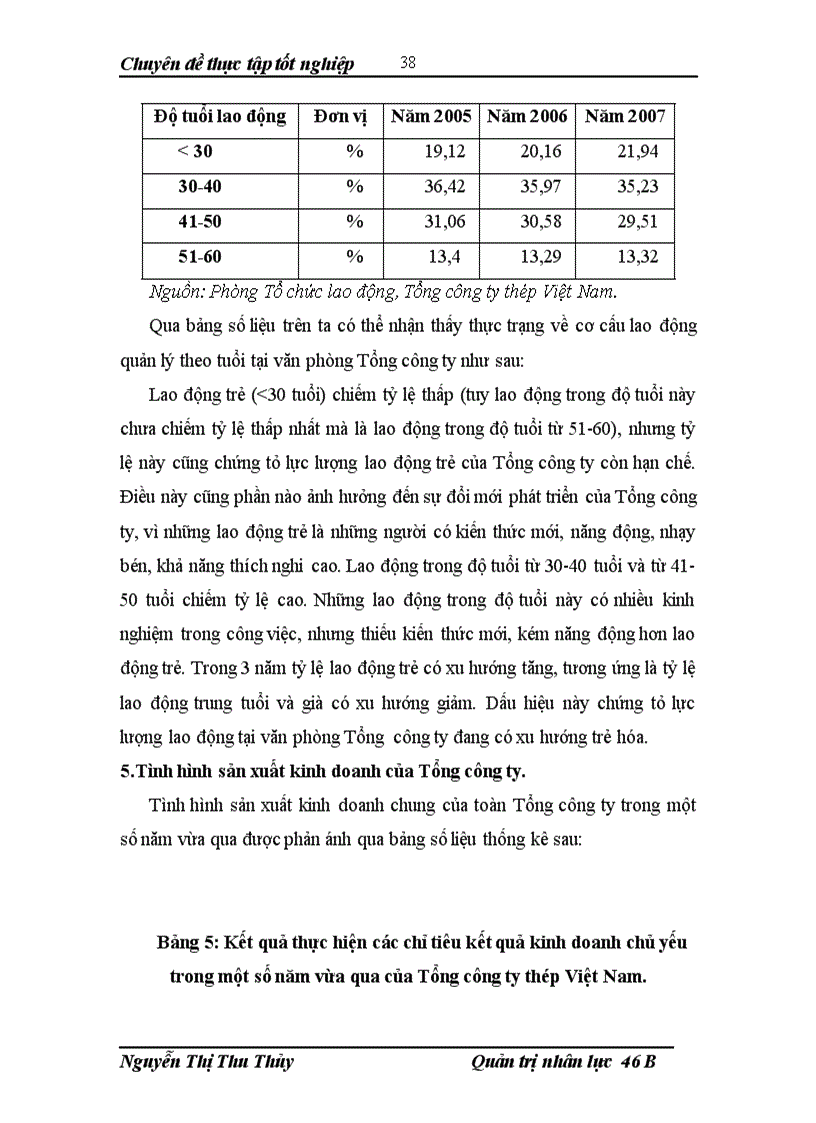 Chuyên đề thực tập tốt nghiệp 38

| Độ tuổi lao động | Đơn vị | Năm 2005 | Năm 2006 | Năm 2007 |
|---|---|---|---|---|
| < 30 | % | 19,12 | 20,16 | 21,94 |
| 30-40 | % | 36,42 | 35,97 | 35,23 |
| 41-50 | % | 31,06 | 30,58 | 29,51 |
| 51-60 | % | 13,4 | 13,29 | 13,32 |

Nguồn: Phòng Tổ chức lao động, Tổng công ty thép Việt Nam.

Qua bảng số liệu trên ta có thể nhận thấy thực trạng về cơ cấu lao động quản lý theo tuổi tại văn phòng Tổng công ty như sau:

Lao động trẻ (<30 tuổi) chiếm tỷ lệ thấp (tuy lao động trong độ tuổi này chưa chiếm tỷ lệ thấp nhất mà là lao động trong độ tuổi từ 51-60), nhưng tỷ lệ này cũng chứng tỏ lực lượng lao động trẻ của Tổng công ty còn hạn chế. Điều này cũng phần nào ảnh hưởng đến sự đổi mới phát triển của Tổng công ty, vì những lao động trẻ là những người có kiến thức mới, năng động, nhạy bén, khả năng thích nghi cao. Lao động trong độ tuổi từ 30-40 tuổi và từ 41-50 tuổi chiếm tỷ lệ cao. Những lao động trong độ tuổi này có nhiều kinh nghiệm trong công việc, nhưng thiếu kiến thức mới, kém năng động hơn lao động trẻ. Trong 3 năm tỷ lệ lao động trẻ có xu hướng tăng, tương ứng là tỷ lệ lao động trung tuổi và già có xu hướng giảm. Dấu hiệu này chứng tỏ lực lượng lao động tại văn phòng Tổng công ty đang có xu hướng trẻ hóa.

5.Tình hình sản xuất kinh doanh của Tổng công ty.

Tình hình sản xuất kinh doanh chung của toàn Tổng công ty trong một số năm vừa qua được phản ánh qua bảng số liệu thống kê sau:

Bảng 5: Kết quả thực hiện các chỉ tiêu kết quả kinh doanh chủ yếu trong một số năm vừa qua của Tổng công ty thép Việt Nam.

Nguyễn Thị Thu Thủy Quản trị nhân lực 46 B